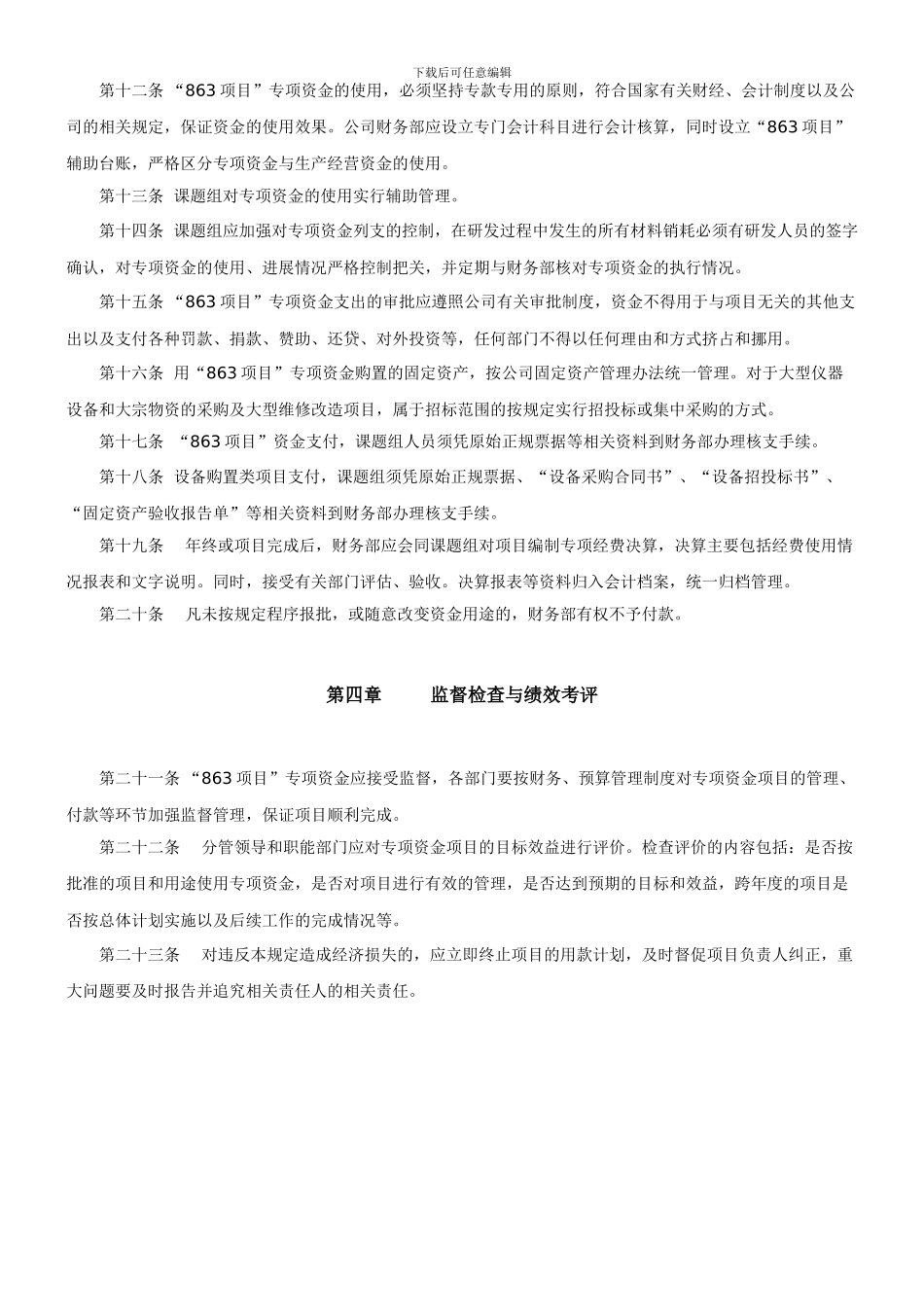 下载后可任意编辑

第十二条 “863 项目”专项资金的使用，必须坚持专款专用的原则，符合国家有关财经、会计制度以及公司的相关规定，保证资金的使用效果。公司财务部应设立专门会计科目进行会计核算，同时设立“863 项目”辅助台账，严格区分专项资金与生产经营资金的使用。

第十三条 课题组对专项资金的使用实行辅助管理。

第十四条 课题组应加强对专项资金列支的控制，在研发过程中发生的所有材料销耗必须有研发人员的签字确认，对专项资金的使用、进展情况严格控制把关，并定期与财务部核对专项资金的执行情况。

第十五条 “863 项目”专项资金支出的审批应遵照公司有关审批制度，资金不得用于与项目无关的其他支出以及支付各种罚款、捐款、赞助、还贷、对外投资等，任何部门不得以任何理由和方式挤占和挪用。

第十六条 用“863 项目”专项资金购置的固定资产，按公司固定资产管理办法统一管理。对于大型仪器设备和大宗物资的采购及大型维修改造项目，属于招标范围的按规定实行招投标或集中采购的方式。

第十七条 “863 项目”资金支付，课题组人员须凭原始正规票据等相关资料到财务部办理核支手续。

第十八条 设备购置类项目支付，课题组须凭原始正规票据、“设备采购合同书”、“设备招投标书”、“固定资产验收报告单”等相关资料到财务部办理核支手续。

第十九条 年终或项目完成后，财务部应会同课题组对项目编制专项经费决算，决算主要包括经费使用情况报表和文字说明。同时，接受有关部门评估、验收。决算报表等资料归入会计档案，统一归档管理。

第二十条 凡未按规定程序报批，或随意改变资金用途的，财务部有权不予付款。

第四章 监督检查与绩效考评

第二十一条 “863 项目”专项资金应接受监督，各部门要按财务、预算管理制度对专项资金项目的管理、付款等环节加强监督管理，保证项目顺利完成。

第二十二条 分管领导和职能部门应对专项资金项目的目标效益进行评价。检查评价的内容包括：是否按批准的项目和用途使用专项资金，是否对项目进行有效的管理，是否达到预期的目标和效益，跨年度的项目是否按总体计划实施以及后续工作的完成情况等。

第二十三条 对违反本规定造成经济损失的，应立即终止项目的用款计划，及时督促项目负责人纠正，重大问题要及时报告并追究相关责任人的相关责任。